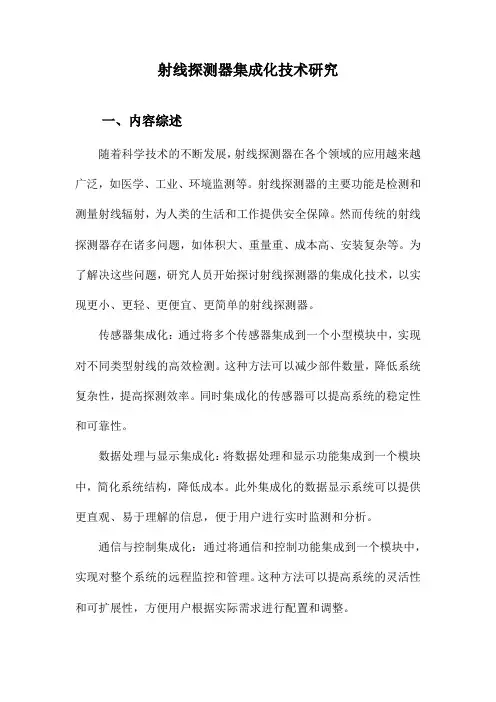 射线探测器集成化技术研究

一、内容综述

随着科学技术的不断发展，射线探测器在各个领域的应用越来越广泛，如医学、工业、环境监测等。射线探测器的主要功能是检测和测量射线辐射，为人类的生活和工作提供安全保障。然而传统的射线探测器存在诸多问题，如体积大、重量重、成本高、安装复杂等。为了解决这些问题，研究人员开始探讨射线探测器的集成化技术，以实现更小、更轻、更便宜、更简单的射线探测器。

传感器集成化：通过将多个传感器集成到一个小型模块中，实现对不同类型射线的高效检测。这种方法可以减少部件数量，降低系统复杂性，提高探测效率。同时集成化的传感器可以提高系统的稳定性和可靠性。

数据处理与显示集成化：将数据处理和显示功能集成到一个模块中，简化系统结构，降低成本。此外集成化的数据显示系统可以提供更直观、易于理解的信息，便于用户进行实时监测和分析。

通信与控制集成化：通过将通信和控制功能集成到一个模块中，实现对整个系统的远程监控和管理。这种方法可以提高系统的灵活性和可扩展性，方便用户根据实际需求进行配置和调整。